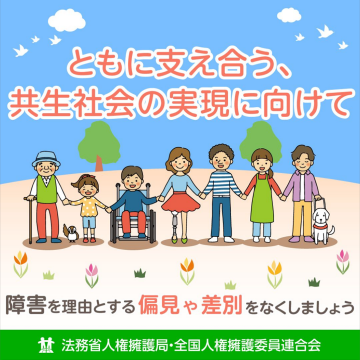 ともに支え合う、
共生社会の実現に向けて

障害を理由とする偏見や差別をなくしましょう

法務省人権擁護局・全国人権擁護委員連合会